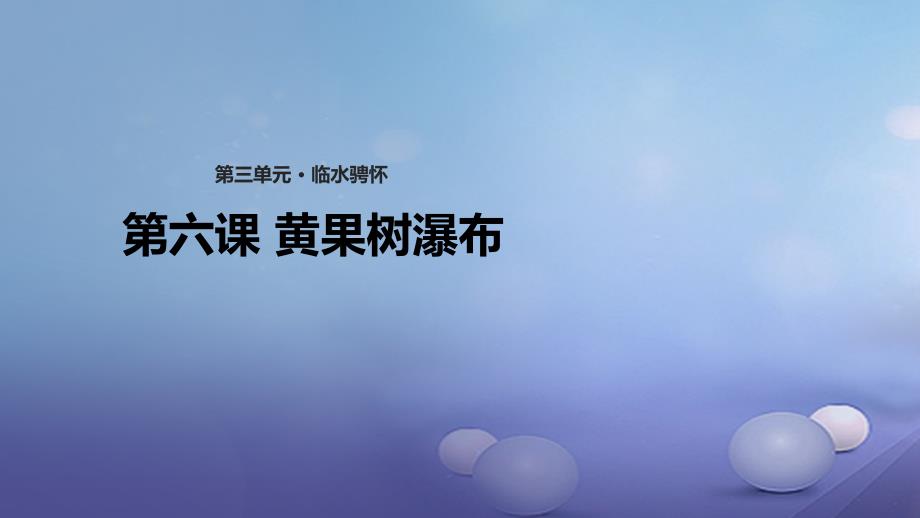 第三单元·临水骋怀

第六课 黄果树瀑布